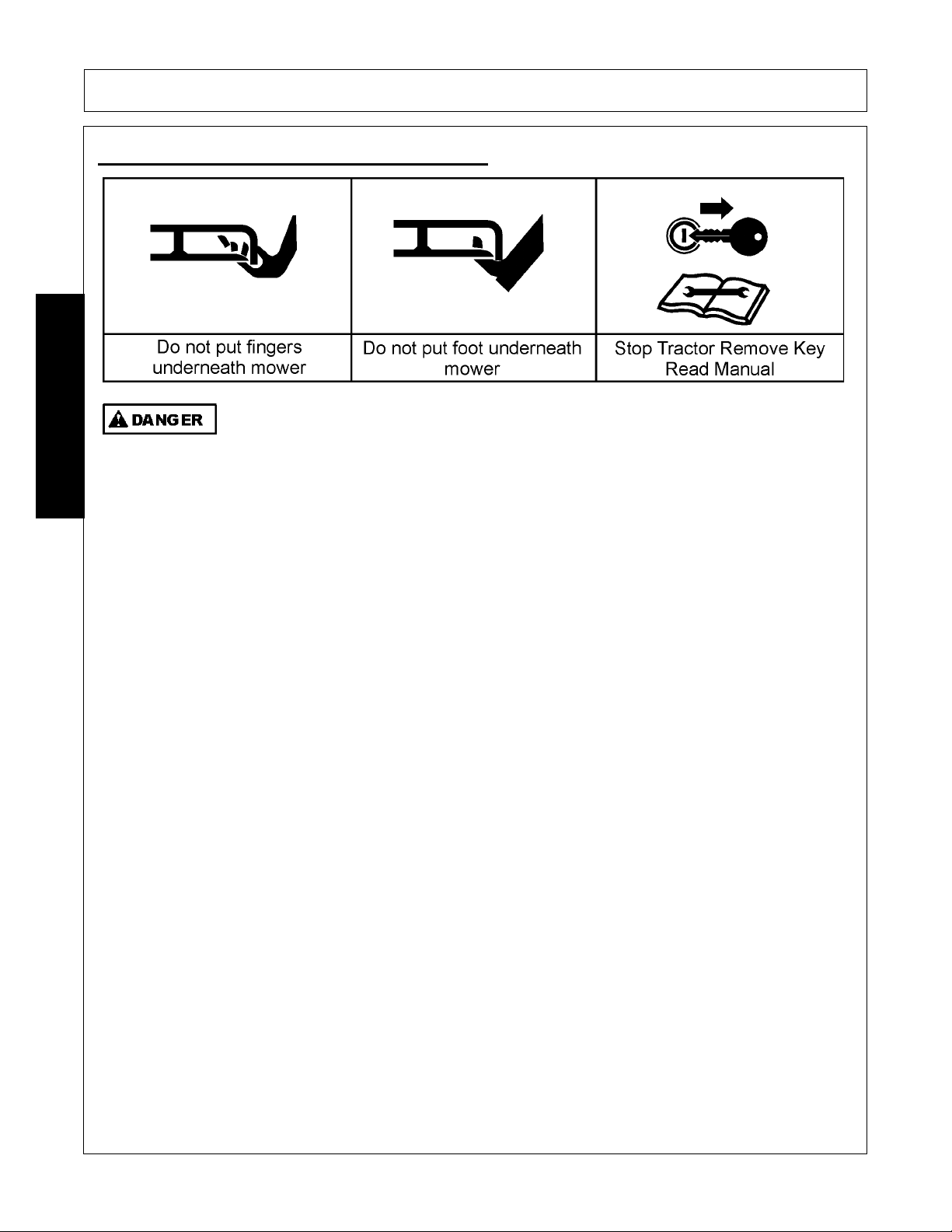 | Do not put fingers underneath mower | Do not put foot underneath mower | Stop Tractor Remove Key Read Manual |
|---|---|---|

DANGER